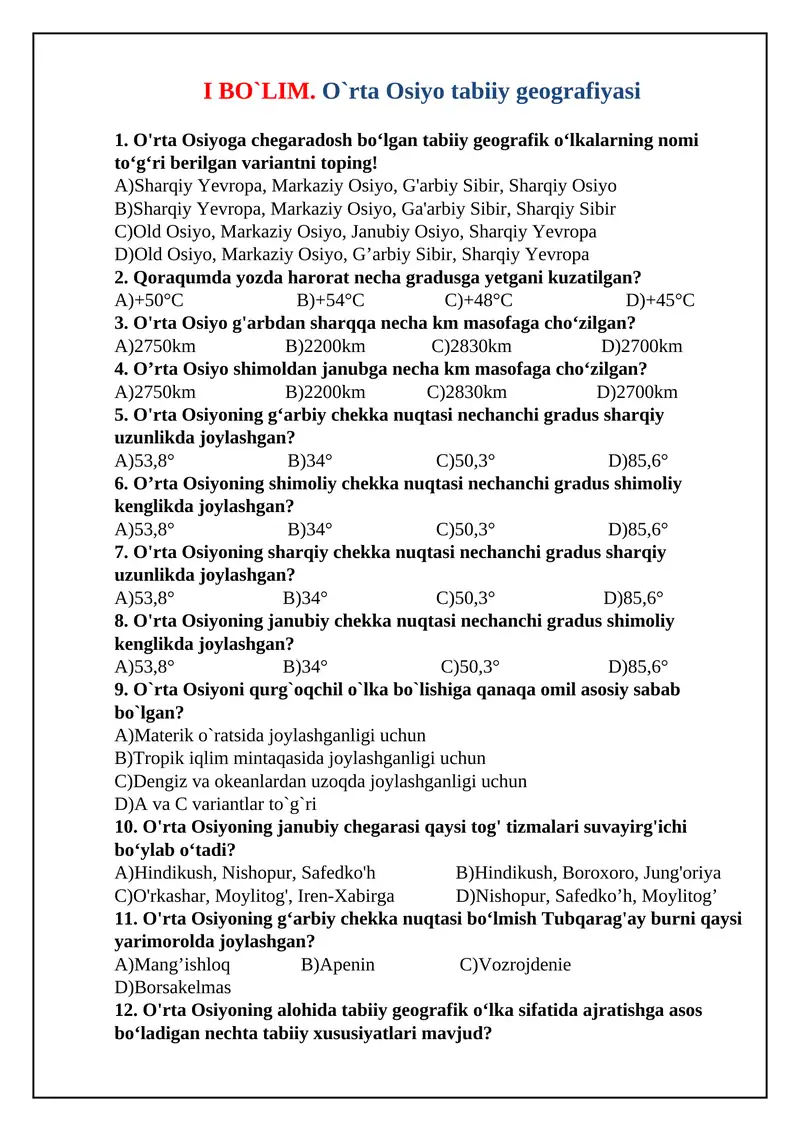 I BO`LIM. O`rta Osiyo tabiiy geografiyasi

1. O'rta Osiyoga chegaradosh bo‘lgan tabiiy geografik o‘lkalarning nomi to‘g‘ri berilgan variantni toping!
A)Sharqiy Yevropa, Markaziy Osiyo, G'arbiy Sibir, Sharqiy Osiyo
B)Sharqiy Yevropa, Markaziy Osiyo, Ga'arbiy Sibir, Sharqiy Sibir
C)Old Osiyo, Markaziy Osiyo, Janubiy Osiyo, Sharqiy Yevropa
D)Old Osiyo, Markaziy Osiyo, G’arbiy Sibir, Sharqiy Yevropa
2. Qoraqumda yozda harorat necha gradusga yetgani kuzatilgan?
A)+50°C B)+54°C C)+48°C D)+45°C
3. O'rta Osiyo g'arbdan sharqqa necha km masofaga cho‘zilgan?
A)2750km B)2200km C)2830km D)2700km
4. O’rta Osiyo shimoldan janubga necha km masofaga cho‘zilgan?
A)2750km B)2200km C)2830km D)2700km
5. O'rta Osiyoning g‘arbiy chekka nuqtasi nechanchi gradus sharqiy uzunlikda joylashgan?
A)53,8° B)34° C)50,3° D)85,6°
6. O’rta Osiyoning shimoliy chekka nuqtasi nechanchi gradus shimoliy kenglikda joylashgan?
A)53,8° B)34° C)50,3° D)85,6°
7. O'rta Osiyoning sharqiy chekka nuqtasi nechanchi gradus sharqiy uzunlikda joylashgan?
A)53,8° B)34° C)50,3° D)85,6°
8. O'rta Osiyoning janubiy chekka nuqtasi nechanchi gradus shimoliy kenglikda joylashgan?
A)53,8° B)34° C)50,3° D)85,6°
9. O`rta Osiyoni qurg`oqchil o`lka bo`lishiga qanaqa omil asosiy sabab bo`lgan?
A)Materik o`ratsida joylashganligi uchun
B)Tropik iqlim mintaqasida joylashganligi uchun
C)Dengiz va okeanlardan uzoqda joylashganligi uchun
D)A va C variantlar to`g`ri
10. O'rta Osiyoning janubiy chegarasi qaysi tog' tizmalari suvayirg'ichi bo‘ylab o‘tadi?
A)Hindikush, Nishopur, Safedko'h B)Hindikush, Boroxoro, Jung'oriya
C)O'rkashar, Moylitog', Iren-Xabirga D)Nishopur, Safedko’h, Moylitog’
11. O'rta Osiyoning g‘arbiy chekka nuqtasi bo‘lmish Tubqarag'ay burni qaysi yarimorolda joylashgan?
A)Mang’ishloq B)Apenin C)Vozrojdenie
D)Borsakelmas
12. O'rta Osiyoning alohida tabiiy geografik o‘lka sifatida ajratishga asos bo‘ladigan nechta tabiiy xususiyatlari mavjud?